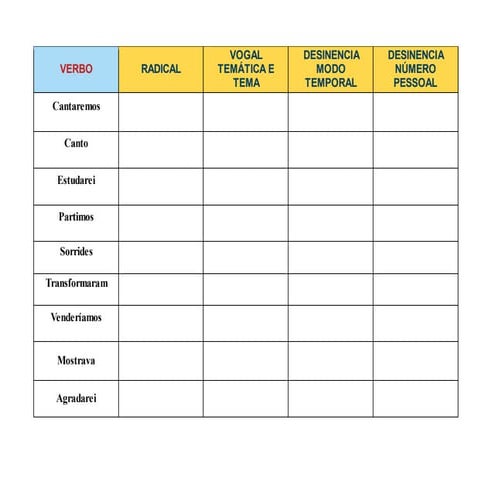 | VERBO | RADICAL | VOGAL TEMÁTICA E TEMA | DESINENCIA MODO TEMPORAL | DESINENCIA NÚMERO PESSOAL |
|---|---|---|---|---|
| Cantaremos | | | | |
| Canto | | | | |
| Estudarei | | | | |
| Partimos | | | | |
| Sorrides | | | | |
| Transformaram | | | | |
| Venderíamos | | | | |
| Mostrava | | | | |
| Agradarei | | | | |